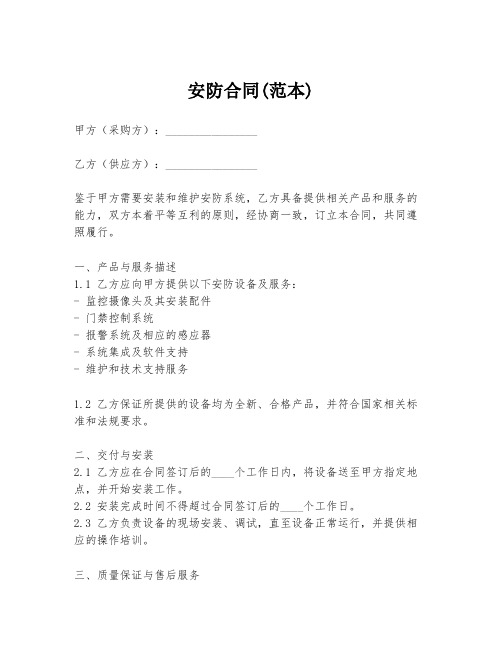 安防合同(范本)

甲方（采购方）：________________

乙方（供应方）：________________

鉴于甲方需要安装和维护安防系统，乙方具备提供相关产品和服务的能力，双方本着平等互利的原则，经协商一致，订立本合同，共同遵照履行。

一、产品与服务描述
1.1 乙方应向甲方提供以下安防设备及服务：
- 监控摄像头及其安装配件
- 门禁控制系统
- 报警系统及相应的感应器
- 系统集成及软件支持
- 维护和技术支持服务

1.2 乙方保证所提供的设备均为全新、合格产品，并符合国家相关标准和法规要求。

二、交付与安装
2.1 乙方应在合同签订后的____个工作日内，将设备送至甲方指定地点，并开始安装工作。
2.2 安装完成时间不得超过合同签订后的____个工作日。
2.3 乙方负责设备的现场安装、调试，直至设备正常运行，并提供相应的操作培训。

三、质量保证与售后服务